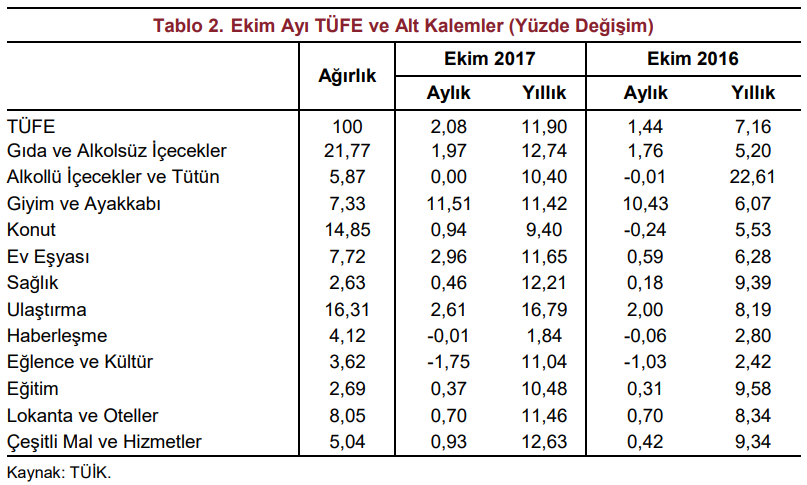 Tablo 2. Ekim Ayı TÜFE ve Alt Kalemler (Yüzde Değişim)

|  | Ağırlık | Ekim 2017 |  | Ekim 2016 |  |
|---|---|---|---|---|---|
|  |  | Aylık | Yıllık | Aylık | Yıllık |
| TÜFE | 100 | 2,08 | 11,90 | 1,44 | 7,16 |
| Gıda ve Alkolsüz İçecekler | 21,77 | 1,97 | 12,74 | 1,76 | 5,20 |
| Alkollü İçecekler ve Tütün | 5,87 | 0,00 | 10,40 | -0,01 | 22,61 |
| Giyim ve Ayakkabı | 7,33 | 11,51 | 11,42 | 10,43 | 6,07 |
| Konut | 14,85 | 0,94 | 9,40 | -0,24 | 5,53 |
| Ev Eşyası | 7,72 | 2,96 | 11,65 | 0,59 | 6,28 |
| Sağlık | 2,63 | 0,46 | 12,21 | 0,18 | 9,39 |
| Ulaştırma | 16,31 | 2,61 | 16,79 | 2,00 | 8,19 |
| Haberleşme | 4,12 | -0,01 | 1,84 | -0,06 | 2,80 |
| Eğlence ve Kültür | 3,62 | -1,75 | 11,04 | -1,03 | 2,42 |
| Eğitim | 2,69 | 0,37 | 10,48 | 0,31 | 9,58 |
| Lokanta ve Oteller | 8,05 | 0,70 | 11,46 | 0,70 | 8,34 |
| Çeşitli Mal ve Hizmetler | 5,04 | 0,93 | 12,63 | 0,42 | 9,34 |

Kaynak: TÜİK.